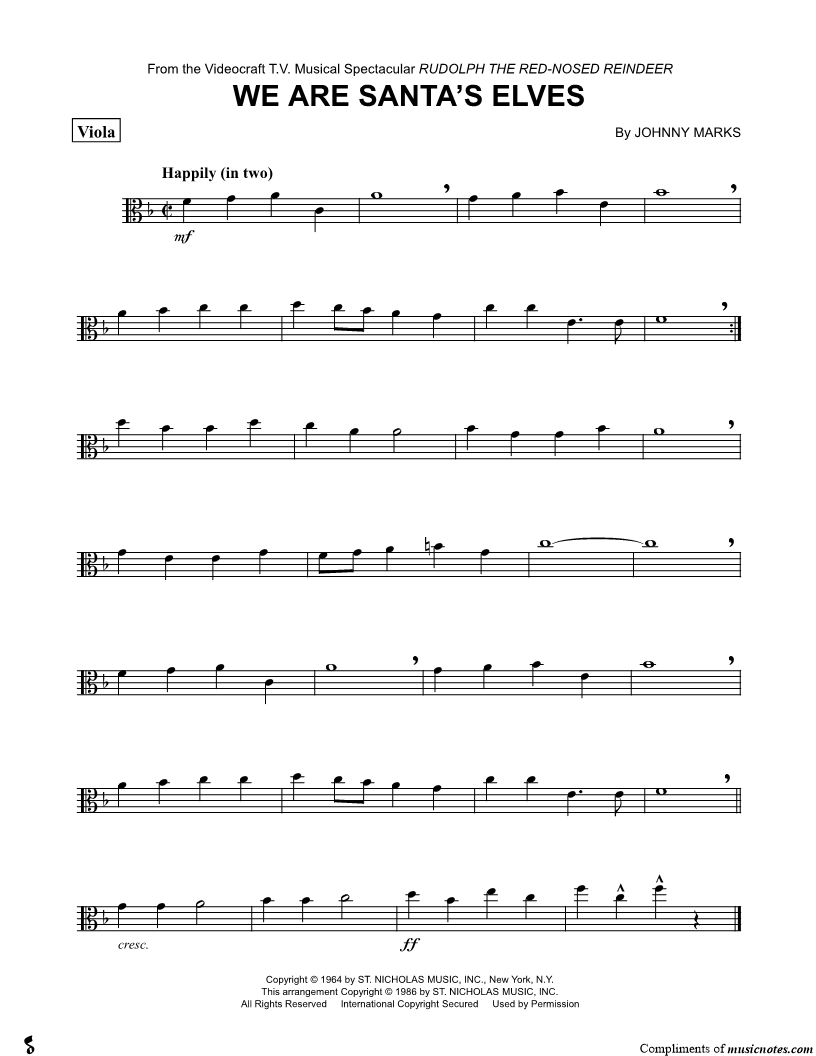 From the Videocraft T.V. Musical Spectacular RUDOLPH THE RED-NOSED REINDEER

WE ARE SANTA'S ELVES

Viola

By JOHNNY MARKS

Happily (in two)

mf

cresc.

ff

Copyright © 1964 by ST. NICHOLAS MUSIC, INC., New York, N.Y.
This arrangement Copyright © 1986 by ST. NICHOLAS MUSIC, INC.
All Rights Reserved International Copyright Secured Used by Permission

Compliments of musicnotes.com